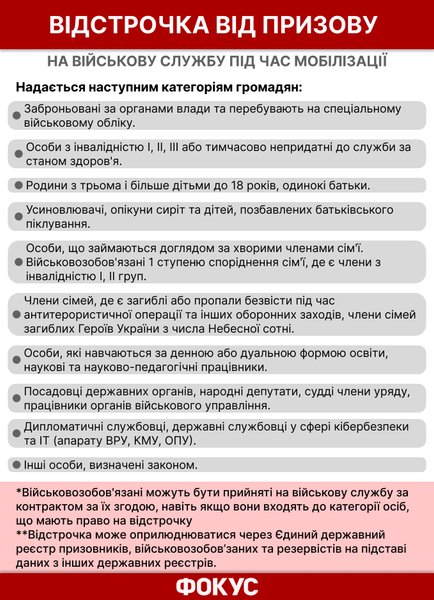 ВІДСТРОЧКА ВІД ПРИЗОВУ

НА ВІЙСЬКОВУ СЛУЖБУ ПІД ЧАС МОБІЛІЗАЦІЇ

Надається наступним категоріям громадян:

Заброньовані за органами влади та перебувають на спеціальному військовому обліку.

Особи з інвалідністю I, II, III або тимчасово непридатні до служби за станом здоров'я.

Родини з трьома і більше дітьми до 18 років, одинокі батьки.

Усиновлювачі, опікуни сиріт та дітей, позбавлених батьківського піклування.

Особи, що займаються доглядом за хворими членами сім'ї. Військовозобов'язані 1 ступеню споріднення сім'ї, де є члени з інвалідністю I, II груп.

Члени сімей, де є загиблі або пропали безвісти під час антитерористичної операції та інших оборонних заходів, члени сімей загиблих Героїв України з числа Небесної сотні.

Особи, які навчаються за денною або дуальною формою освіти, наукові та науково-педагогічні працівники.

Посадовці державних органів, народні депутати, судді члени уряду, працівники органів військового управління.

Дипломатичні службовці, державні службовці у сфері кібербезпеки та IT (апарату ВРУ, КМУ, ОПУ).

Інші особи, визначені законом.

*Військовозобов'язані можуть бути прийняті на військову службу за контрактом за їх згодою, навіть якщо вони входять до категорії осіб, що мають право на відстрочку
**Відстрочка може оприлюднюватися через Єдиний державний реєстр призовників, військовозобов'заних та резервістів на підставі даних з інших державних реєстрів.

ФОКУС